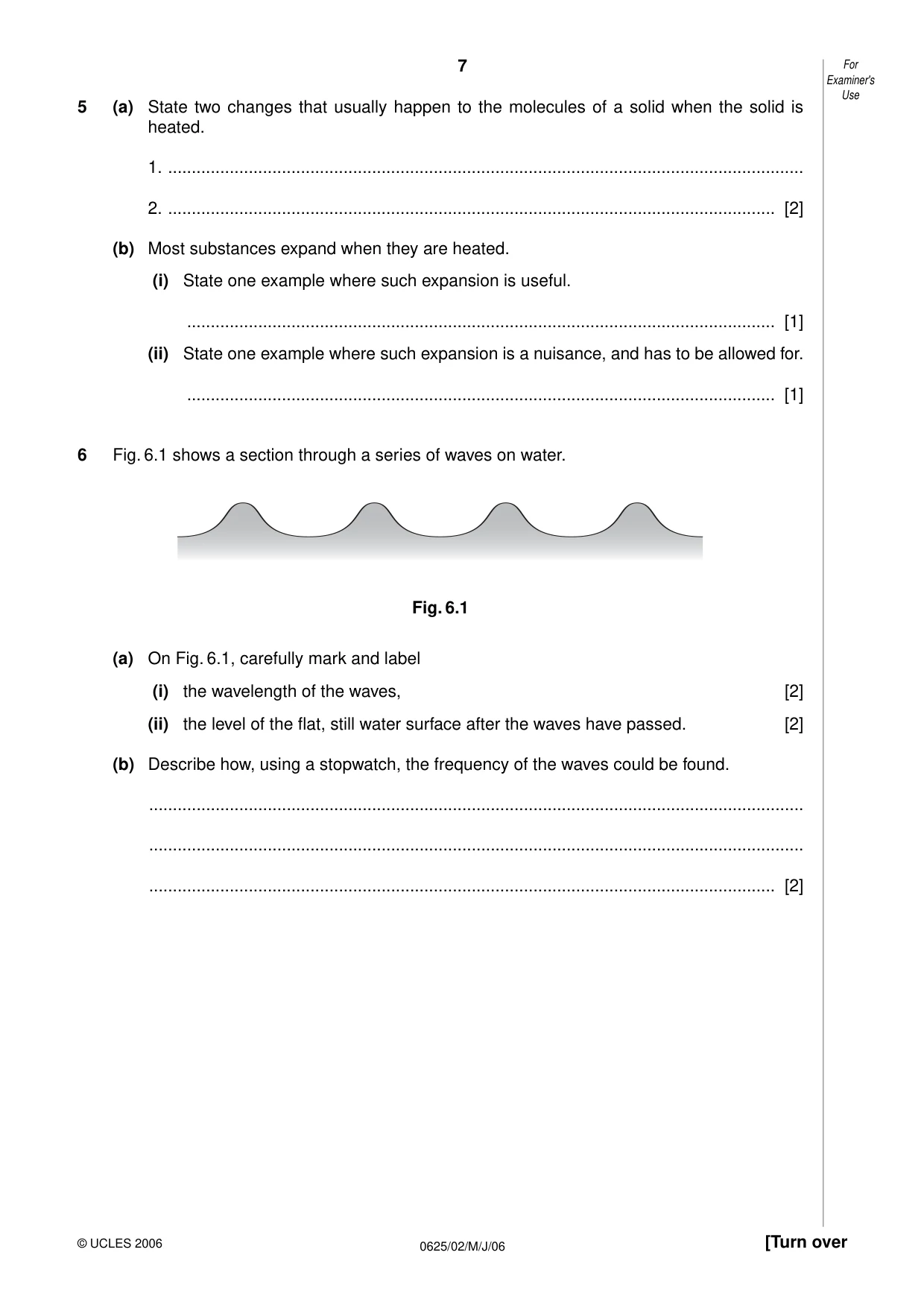 7

For Examiner's Use

5 (a) State two changes that usually happen to the molecules of a solid when the solid is heated.

1. ____

2. ____ [2]

(b) Most substances expand when they are heated.

(i) State one example where such expansion is useful.

____ [1]

(ii) State one example where such expansion is a nuisance, and has to be allowed for.

____ [1]

6 Fig. 6.1 shows a section through a series of waves on water.

Fig. 6.1

(a) On Fig. 6.1, carefully mark and label

(i) the wavelength of the waves, [2]

(ii) the level of the flat, still water surface after the waves have passed. [2]

(b) Describe how, using a stopwatch, the frequency of the waves could be found.

____

____

____ [2]

© UCLES 2006 0625/02/M/J/06 [Turn over